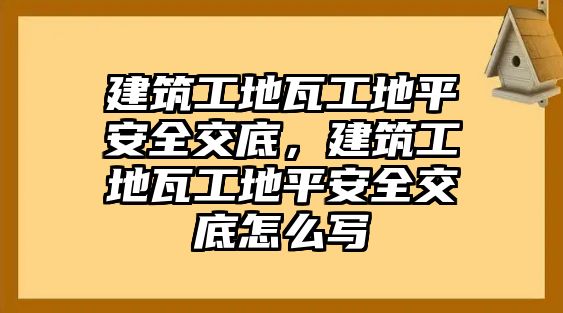 建筑工地瓦工地平安全交底，建筑工地瓦工地平安全交底怎么写